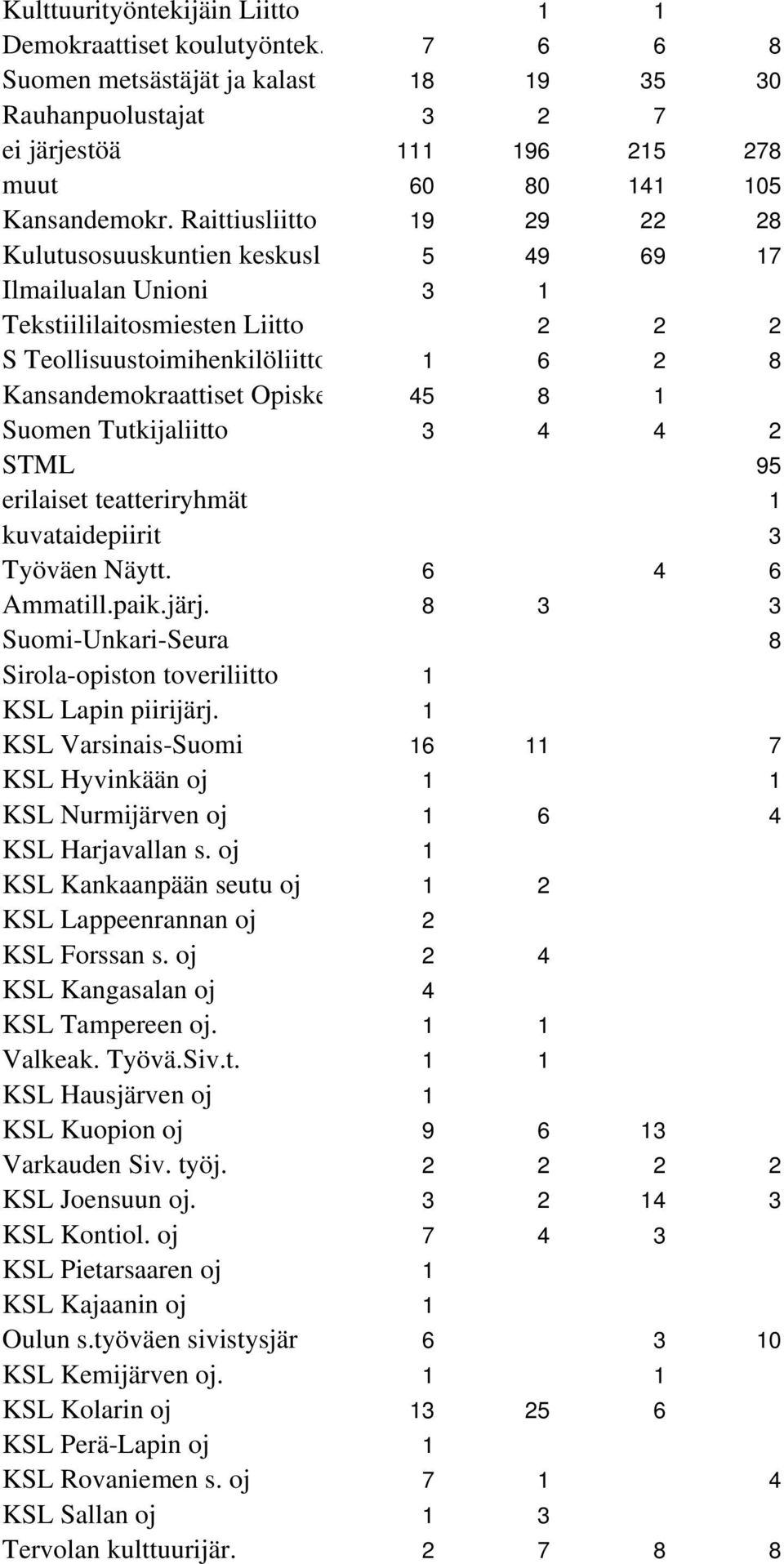 | | | | | |
|---|---|---|---|---|
| Kulttuurityöntekijäin Liitto | | 1 | 1 | |
| Demokraattiset koulutyöntek. | 7 | 6 | 6 | 8 |
| Suomen metsästäjät ja kalast | 18 | 19 | 35 | 30 |
| Rauhanpuolustajat | 3 | 2 | 7 | |
| ei järjestöä | 111 | 196 | 215 | 278 |
| muut | 60 | 80 | 141 | 105 |
| Kansandemokr. Raittiusliitto | 19 | 29 | 22 | 28 |
| Kulutusosuuskuntien keskusl | 5 | 49 | 69 | 17 |
| Ilmailualan Unioni | 3 | 1 | | |
| Tekstiililaitosmiesten Liitto | | 2 | 2 | 2 |
| S Teollisuustoimihenkilöliitto | 1 | 6 | 2 | 8 |
| Kansandemokraattiset Opiske | 45 | 8 | 1 | |
| Suomen Tutkijaliitto | 3 | 4 | 4 | 2 |
| STML | | | | 95 |
| erilaiset teatteriryhmät | | | | 1 |
| kuvataidepiirit | | | | 3 |
| Työväen Näytt. | 6 | | 4 | 6 |
| Ammatill.paik.järj. | 8 | 3 | | 3 |
| Suomi-Unkari-Seura | | | | 8 |
| Sirola-opiston toveriliitto | 1 | | | |
| KSL Lapin piirijärj. | 1 | | | |
| KSL Varsinais-Suomi | 16 | 11 | | 7 |
| KSL Hyvinkään oj | 1 | | | 1 |
| KSL Nurmijärven oj | 1 | 6 | | 4 |
| KSL Harjavallan s. oj | 1 | | | |
| KSL Kankaanpään seutu oj | 1 | 2 | | |
| KSL Lappeenrannan oj | 2 | | | |
| KSL Forssan s. oj | 2 | 4 | | |
| KSL Kangasalan oj | 4 | | | |
| KSL Tampereen oj. | 1 | 1 | | |
| Valkeak. Työvä.Siv.t. | 1 | 1 | | |
| KSL Hausjärven oj | 1 | | | |
| KSL Kuopion oj | 9 | 6 | 13 | |
| Varkauden Siv. työj. | 2 | 2 | 2 | 2 |
| KSL Joensuun oj. | 3 | 2 | 14 | 3 |
| KSL Kontiol. oj | 7 | 4 | 3 | |
| KSL Pietarsaaren oj | 1 | | | |
| KSL Kajaanin oj | 1 | | | |
| Oulun s.työväen sivistysjär | 6 | | 3 | 10 |
| KSL Kemijärven oj. | 1 | | 1 | |
| KSL Kolarin oj | 13 | 25 | 6 | |
| KSL Perä-Lapin oj | 1 | | | |
| KSL Rovaniemen s. oj | 7 | 1 | | 4 |
| KSL Sallan oj | 1 | 3 | | |
| Tervolan kulttuurijär. | 2 | 7 | 8 | 8 |